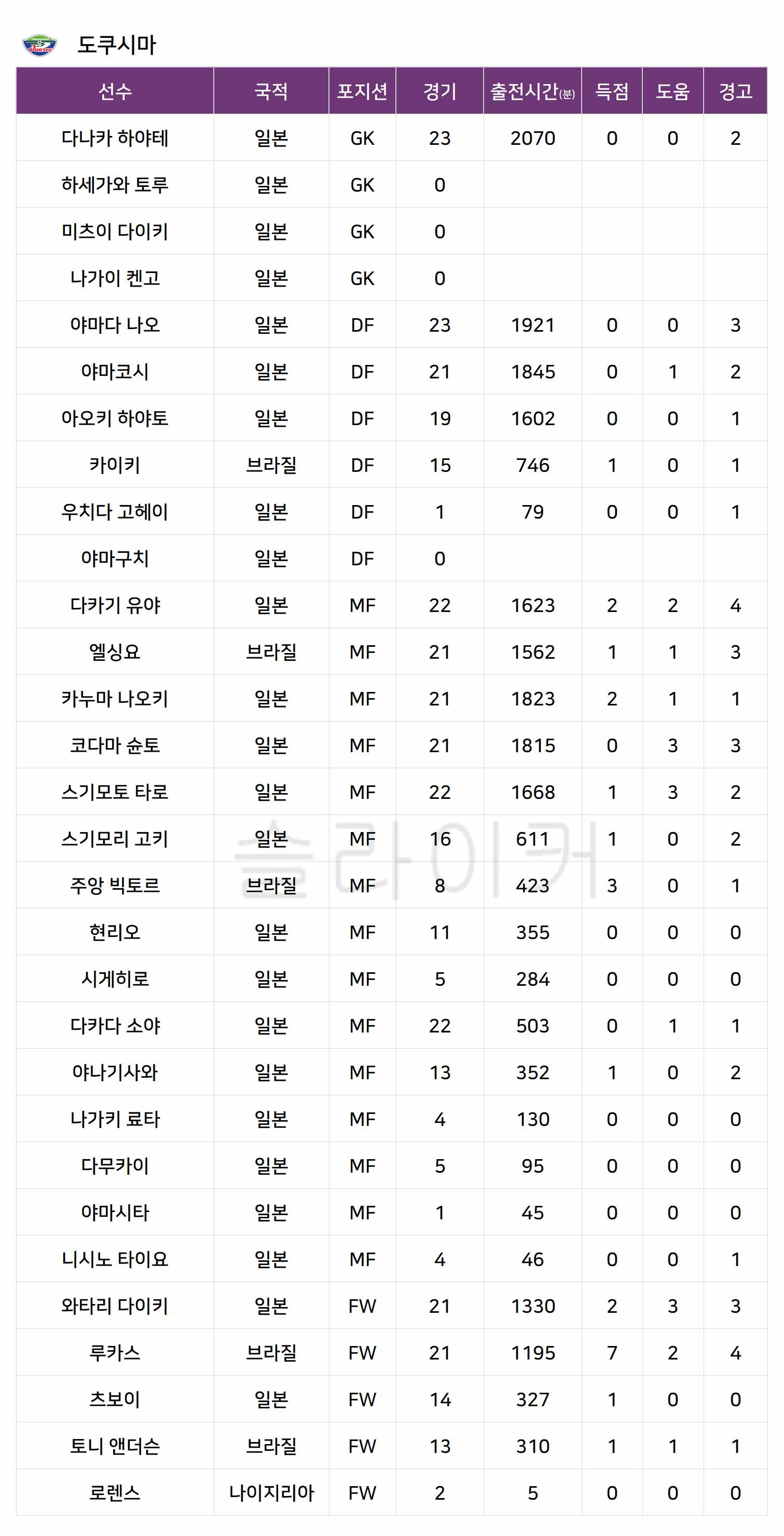 도쿠시마

| 선수 | 국적 | 포지션 | 경기 | 출전시간(분) | 득점 | 도움 | 경고 |
|---|---|---|---|---|---|---|---|
| 다나카 하야테 | 일본 | GK | 23 | 2070 | 0 | 0 | 2 |
| 하세가와 토루 | 일본 | GK | 0 | | | | |
| 미츠이 다이키 | 일본 | GK | 0 | | | | |
| 나가이 켄고 | 일본 | GK | 0 | | | | |
| 야마다 나오 | 일본 | DF | 23 | 1921 | 0 | 0 | 3 |
| 야마코시 | 일본 | DF | 21 | 1845 | 0 | 1 | 2 |
| 아오키 하야토 | 일본 | DF | 19 | 1602 | 0 | 0 | 1 |
| 카이키 | 브라질 | DF | 15 | 746 | 1 | 0 | 1 |
| 우치다 고헤이 | 일본 | DF | 1 | 79 | 0 | 0 | 1 |
| 야마구치 | 일본 | DF | 0 | | | | |
| 다카기 유야 | 일본 | MF | 22 | 1623 | 2 | 2 | 4 |
| 엘싱요 | 브라질 | MF | 21 | 1562 | 1 | 1 | 3 |
| 카누마 나오키 | 일본 | MF | 21 | 1823 | 2 | 1 | 1 |
| 코다마 슌토 | 일본 | MF | 21 | 1815 | 0 | 3 | 3 |
| 스기모토 타로 | 일본 | MF | 22 | 1668 | 1 | 3 | 2 |
| 스기모리 고키 | 일본 | MF | 16 | 611 | 1 | 0 | 2 |
| 주앙 빅토르 | 브라질 | MF | 8 | 423 | 3 | 0 | 1 |
| 현리오 | 일본 | MF | 11 | 355 | 0 | 0 | 0 |
| 시게히로 | 일본 | MF | 5 | 284 | 0 | 0 | 0 |
| 다카다 소야 | 일본 | MF | 22 | 503 | 0 | 1 | 1 |
| 야나기사와 | 일본 | MF | 13 | 352 | 1 | 0 | 2 |
| 나가키 료타 | 일본 | MF | 4 | 130 | 0 | 0 | 0 |
| 다무카이 | 일본 | MF | 5 | 95 | 0 | 0 | 0 |
| 야마시타 | 일본 | MF | 1 | 45 | 0 | 0 | 0 |
| 니시노 타이요 | 일본 | MF | 4 | 46 | 0 | 0 | 1 |
| 와타리 다이키 | 일본 | FW | 21 | 1330 | 2 | 3 | 3 |
| 루카스 | 브라질 | FW | 21 | 1195 | 7 | 2 | 4 |
| 츠보이 | 일본 | FW | 14 | 327 | 1 | 0 | 0 |
| 토니 앤더슨 | 브라질 | FW | 13 | 310 | 1 | 1 | 1 |
| 로렌스 | 나이지리아 | FW | 2 | 5 | 0 | 0 | 0 |

슬라이커